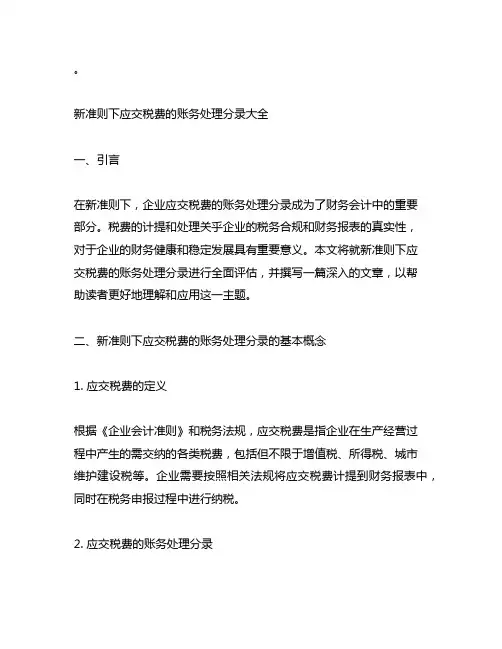 。

新准则下应交税费的账务处理分录大全

一、引言

在新准则下，企业应交税费的账务处理分录成为了财务会计中的重要部分。税费的计提和处理关乎企业的税务合规和财务报表的真实性，对于企业的财务健康和稳定发展具有重要意义。本文将就新准则下应交税费的账务处理分录进行全面评估，并撰写一篇深入的文章，以帮助读者更好地理解和应用这一主题。

二、新准则下应交税费的账务处理分录的基本概念

1. 应交税费的定义

根据《企业会计准则》和税务法规，应交税费是指企业在生产经营过程中产生的需交纳的各类税费，包括但不限于增值税、所得税、城市维护建设税等。企业需要按照相关法规将应交税费计提到财务报表中，同时在税务申报过程中进行纳税。

2. 应交税费的账务处理分录